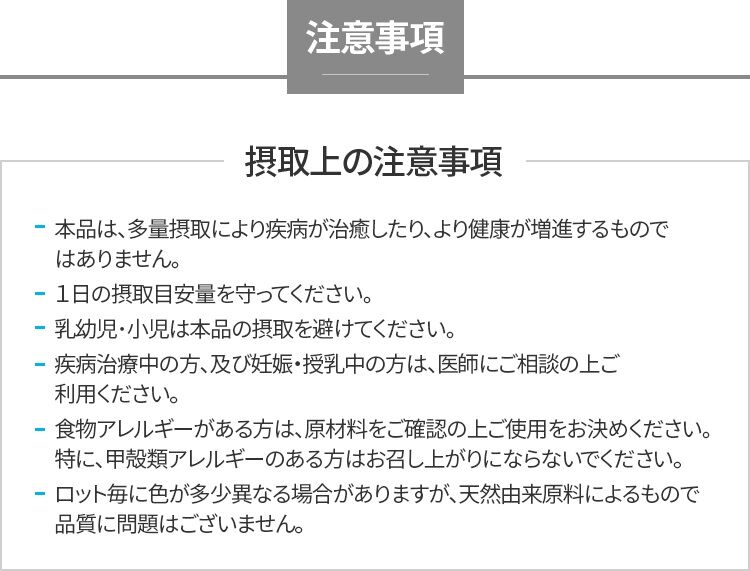 注意事項

摂取上の注意事項

- 本品は、多量摂取により疾病が治癒したり、より健康が増進するものではありません。
- 1日の摂取目安量を守ってください。
- 乳幼児・小児は本品の摂取を避けてください。
- 疾病治療中の方、及び妊娠・授乳中の方は、医師にご相談の上ご利用ください。
- 食物アレルギーがある方は、原材料をご確認の上ご使用をお決めください。特に、甲殻類アレルギーのある方はお召し上がりにならないでください。
- ロット毎に色が多少異なる場合がありますが、天然由来原料によるもので品質に問題はございません。